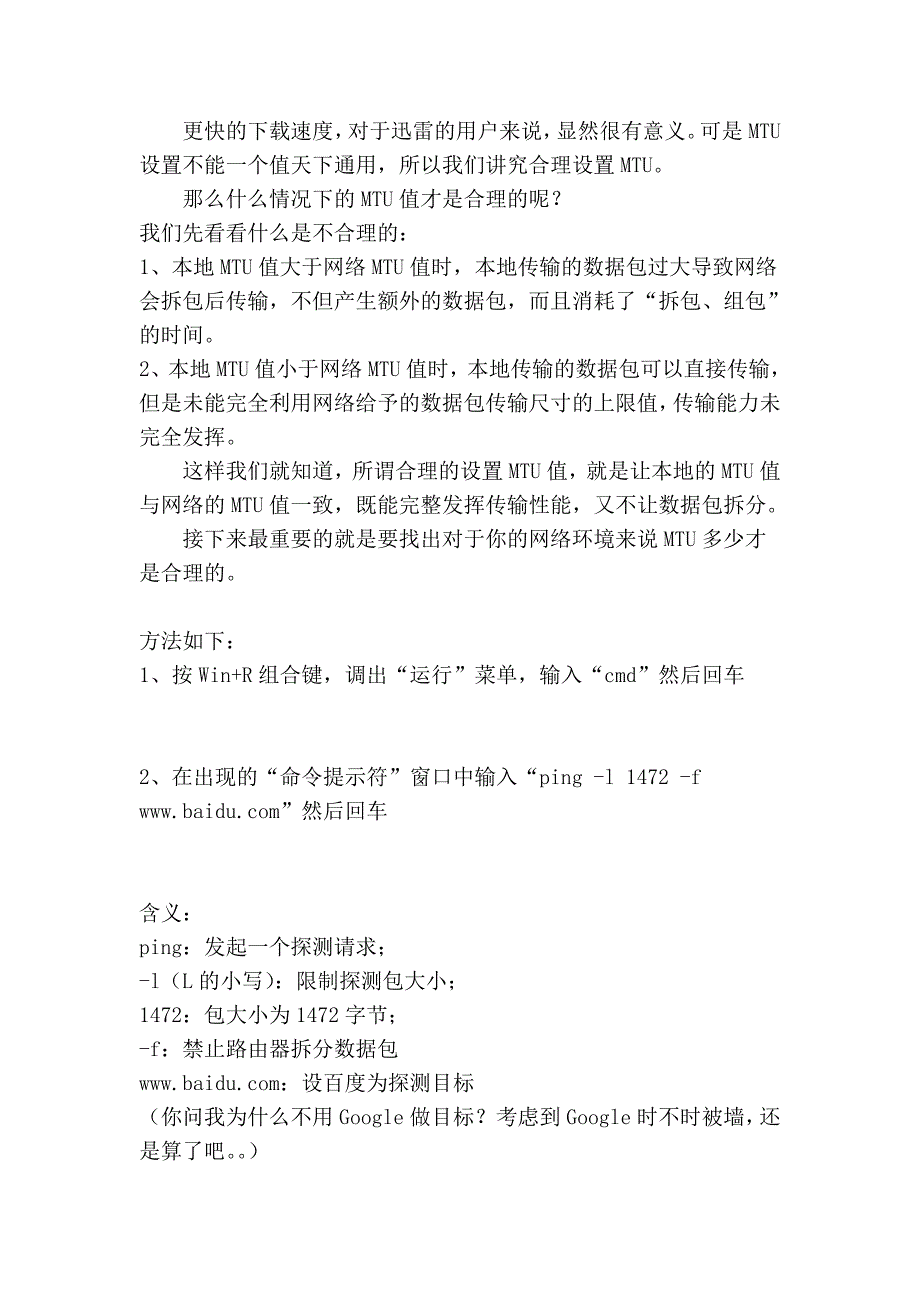 更快的下载速度，对于迅雷的用户来说，显然很有意义。可是MTU设置不能一个值天下通用，所以我们讲究合理设置MTU。

那么什么情况下的MTU值才是合理的呢？
我们先看看什么是不合理的：
1、本地MTU值大于网络MTU值时，本地传输的数据包过大导致网络会拆包后传输，不但产生额外的数据包，而且消耗了“拆包、组包”的时间。
2、本地MTU值小于网络MTU值时，本地传输的数据包可以直接传输，但是未能完全利用网络给予的数据包传输尺寸的上限值，传输能力未完全发挥。

这样我们就知道，所谓合理的设置MTU值，就是让本地的MTU值与网络的MTU值一致，既能完整发挥传输性能，又不让数据包拆分。

接下来最重要的就是要找出对于你的网络环境来说MTU多少才是合理的。

方法如下：
1、按Win+R组合键，调出“运行”菜单，输入“cmd”然后回车

2、在出现的“命令提示符”窗口中输入“ping -l 1472 -f www.baidu.com”然后回车

含义：
ping：发起一个探测请求；
-l（L的小写）：限制探测包大小；
1472：包大小为1472字节；
-f：禁止路由器拆分数据包
www.baidu.com：设百度为探测目标
（你问我为什么不用Google做目标？考虑到Google时不时被墙，还是算了吧。。）